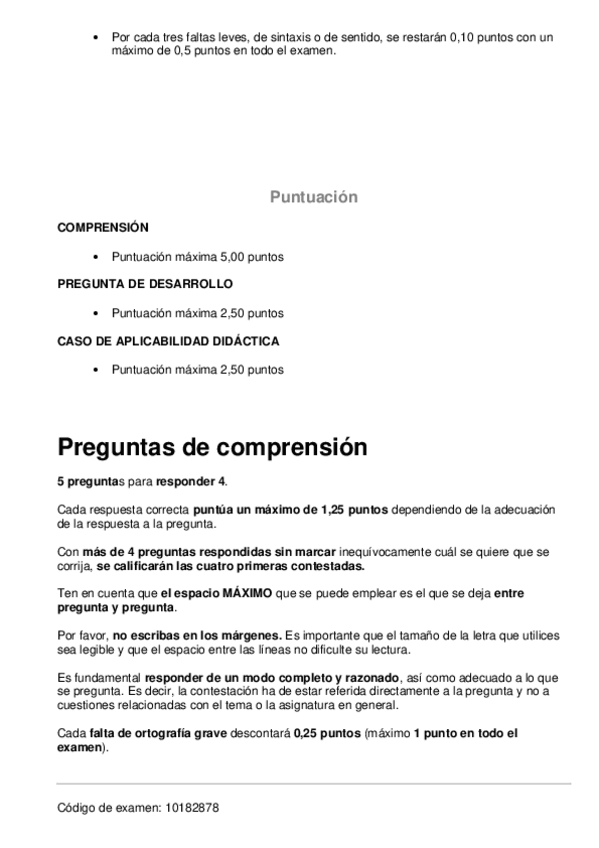 • Por cada tres faltas leves, de sintaxis o de sentido, se restarán 0,10 puntos con un máximo de 0,5 puntos en todo el examen.

Puntuación

COMPRENSIÓN

• Puntuación máxima 5,00 puntos

PREGUNTA DE DESARROLLO

• Puntuación máxima 2,50 puntos

CASO DE APLICABILIDAD DIDÁCTICA

• Puntuación máxima 2,50 puntos

Preguntas de comprensión

5 preguntas para responder 4.

Cada respuesta correcta puntúa un máximo de 1,25 puntos dependiendo de la adecuación de la respuesta a la pregunta.

Con más de 4 preguntas respondidas sin marcar inequívocamente cuál se quiere que se corrija, se calificarán las cuatro primeras contestadas.

Ten en cuenta que el espacio MÁXIMO que se puede emplear es el que se deja entre pregunta y pregunta.

Por favor, no escribas en los márgenes. Es importante que el tamaño de la letra que utilices sea legible y que el espacio entre las líneas no dificulte su lectura.

Es fundamental responder de un modo completo y razonado, así como adecuado a lo que se pregunta. Es decir, la contestación ha de estar referida directamente a la pregunta y no a cuestiones relacionadas con el tema o la asignatura en general.

Cada falta de ortografía grave descontará 0,25 puntos (máximo 1 punto en todo el examen).

Código de examen: 10182878